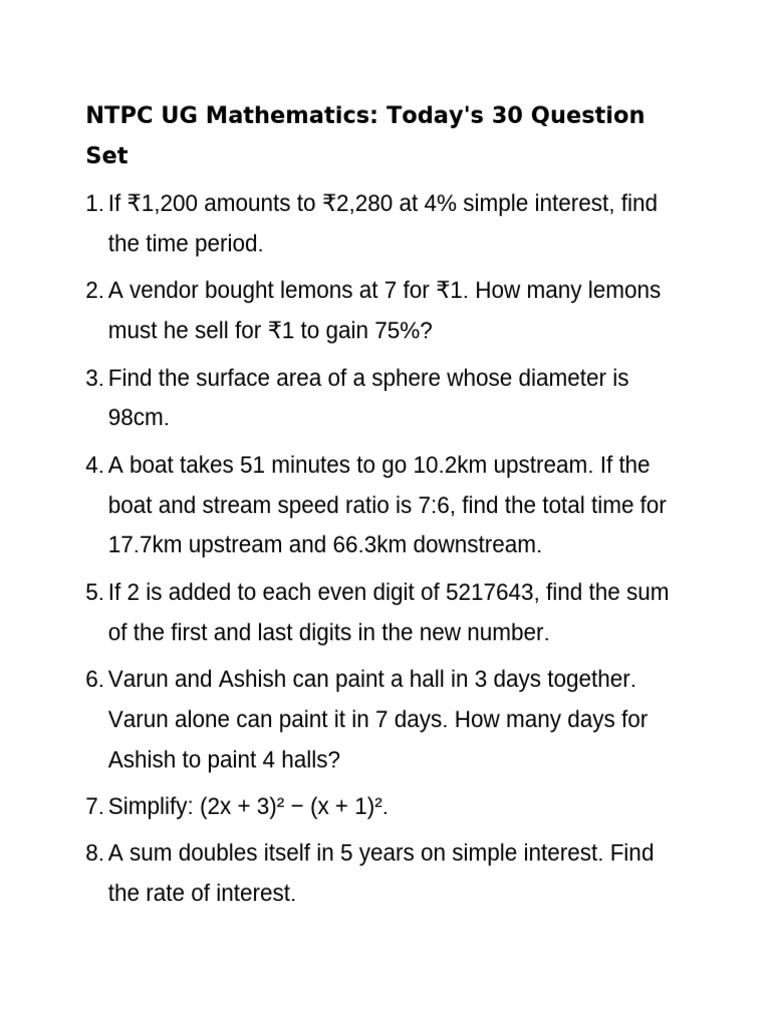 NTPC UG Mathematics: Today's 30 Question Set

1. If ₹1,200 amounts to ₹2,280 at 4% simple interest, find the time period.
2. A vendor bought lemons at 7 for ₹1. How many lemons must he sell for ₹1 to gain 75%?
3. Find the surface area of a sphere whose diameter is 98cm.
4. A boat takes 51 minutes to go 10.2km upstream. If the boat and stream speed ratio is 7:6, find the total time for 17.7km upstream and 66.3km downstream.
5. If 2 is added to each even digit of 5217643, find the sum of the first and last digits in the new number.
6. Varun and Ashish can paint a hall in 3 days together. Varun alone can paint it in 7 days. How many days for Ashish to paint 4 halls?
7. Simplify: $(2x + 3)^2 - (x + 1)^2$.
8. A sum doubles itself in 5 years on simple interest. Find the rate of interest.